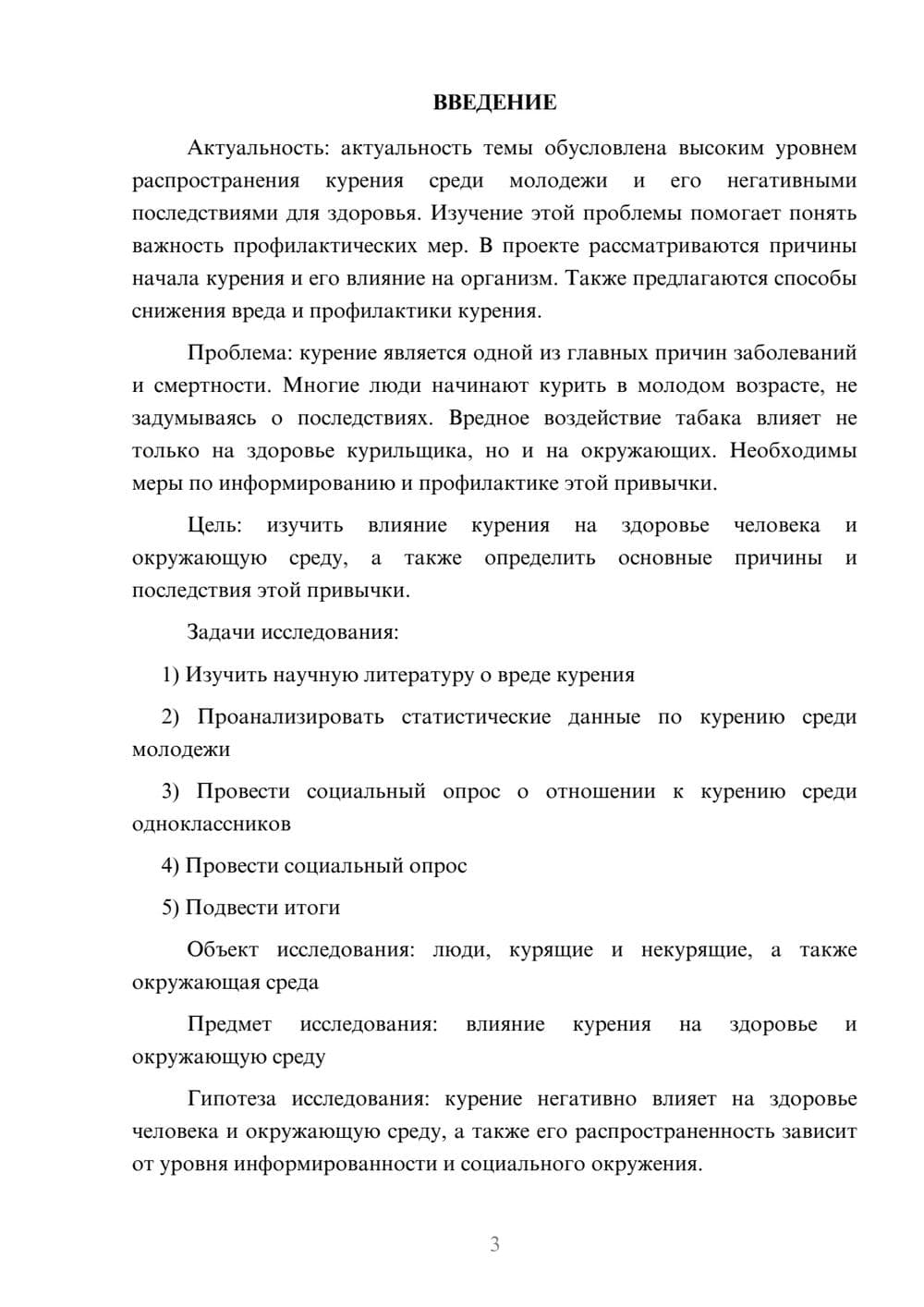 ВВЕДЕНИЕ

Актуальность: актуальность темы обусловлена высоким уровнем распространения курения среди молодежи и его негативными последствиями для здоровья. Изучение этой проблемы помогает понять важность профилактических мер. В проекте рассматриваются причины начала курения и его влияние на организм. Также предлагаются способы снижения вреда и профилактики курения.

Проблема: курение является одной из главных причин заболеваний и смертности. Многие люди начинают курить в молодом возрасте, не задумываясь о последствиях. Вредное воздействие табака влияет не только на здоровье курильщика, но и на окружающих. Необходимы меры по информированию и профилактике этой привычки.

Цель: изучить влияние курения на здоровье человека и окружающую среду, а также определить основные причины и последствия этой привычки.

Задачи исследования:

1) Изучить научную литературу о вреде курения

2) Проанализировать статистические данные по курению среди молодежи

3) Провести социальный опрос о отношении к курению среди одноклассников

4) Провести социальный опрос

5) Подвести итоги

Объект исследования: люди, курящие и некурящие, а также окружающая среда

Предмет исследования: влияние курения на здоровье и окружающую среду

Гипотеза исследования: курение негативно влияет на здоровье человека и окружающую среду, а также его распространенность зависит от уровня информированности и социального окружения.

3